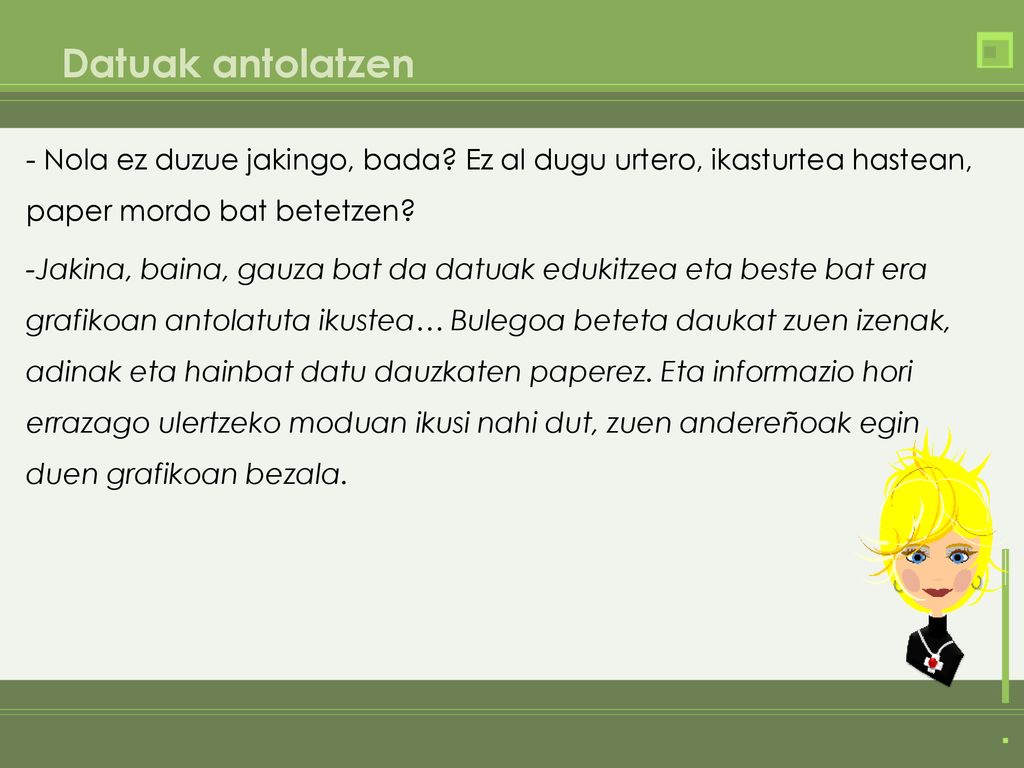 Datuak antolatzen

- Nola ez duzue jakingo, bada? Ez al dugu urtero, ikasturtea hastean, paper mordo bat betetzen?

-Jakina, baina, gauza bat da datuak edukitzea eta beste bat era grafikoan antolatuta ikustea… Bulegoa beteta daukat zuen izenak, adinak eta hainbat datu dauzkaten paperez. Eta informazio hori errazago ulertzeko moduan ikusi nahi dut, zuen andereñoak egin duen grafikoan bezala.